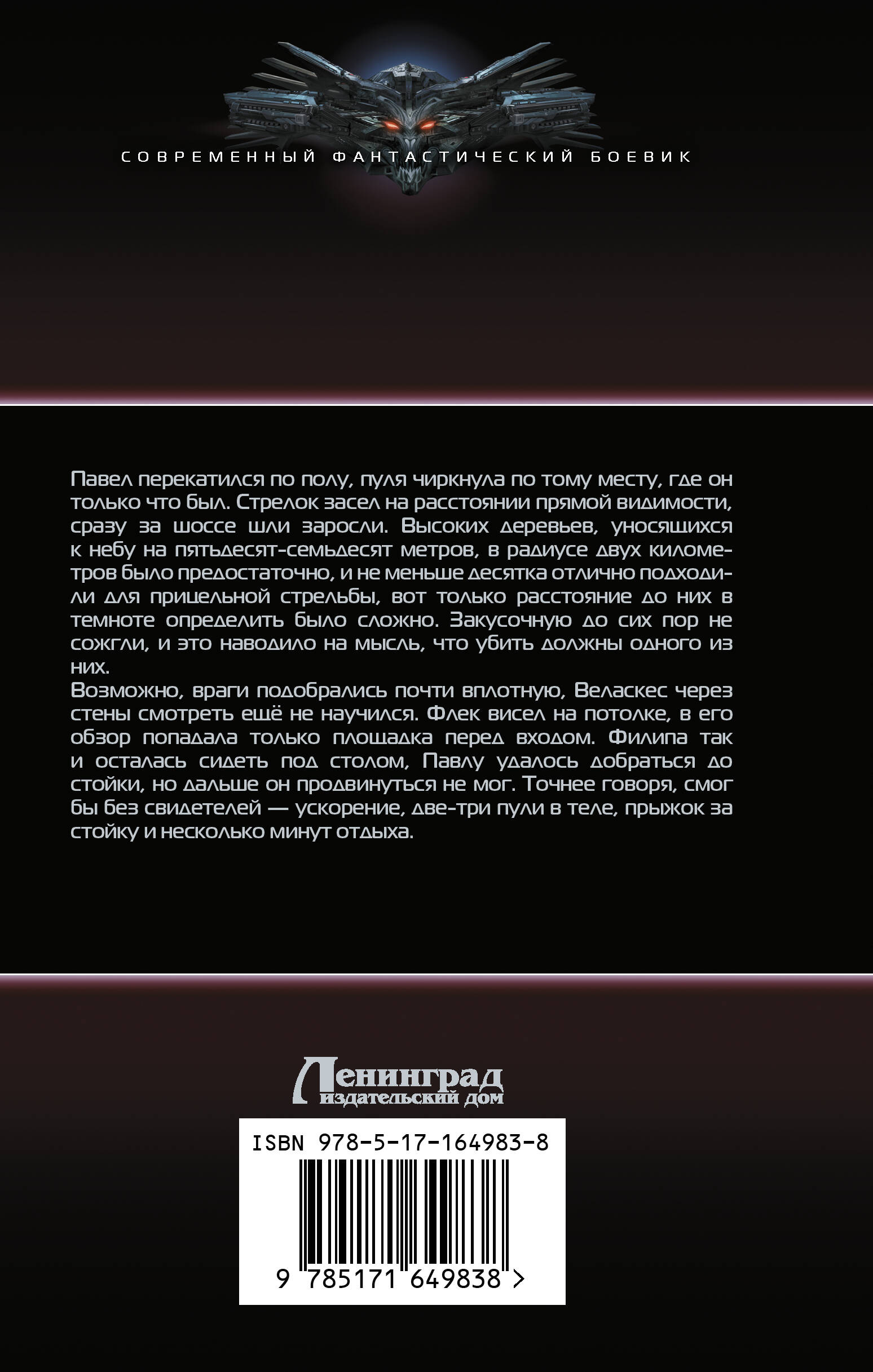 СОВРЕМЕННЫЙ ФАНТАСТИЧЕСКИЙ БОЕВИК

Павел перекатился по полу, пуля чиркнула по тому месту, где он только что был. Стрелок засел на расстоянии прямой видимости, сразу за шоссе шли заросли. Высоких деревьев, уносящихся к небу на пятьдесят-семьдесят метров, в радиусе двух километров было предостаточно, и не меньше десятка отлично подходили для прицельной стрельбы, вот только расстояние до них в темноте определить было сложно. Закусочную до сих пор не сожгли, и это наводило на мысль, что убить должны одного из них.

Возможно, враги подобрались почти вплотную, Веласкес через стены смотреть ещё не научился. Флек висел на потолке, в его обзор попадала только площадка перед входом. Филипа так и осталась сидеть под столом, Павлу удалось добраться до стойки, но дальше он продвинуться не мог. Точнее говоря, смог бы без свидетелей — ускорение, две-три пули в теле, прыжок за стойку и несколько минут отдыха.

Ленинград
издательский дом

ISBN 978-5-17-164983-8

9 785171 649838 >